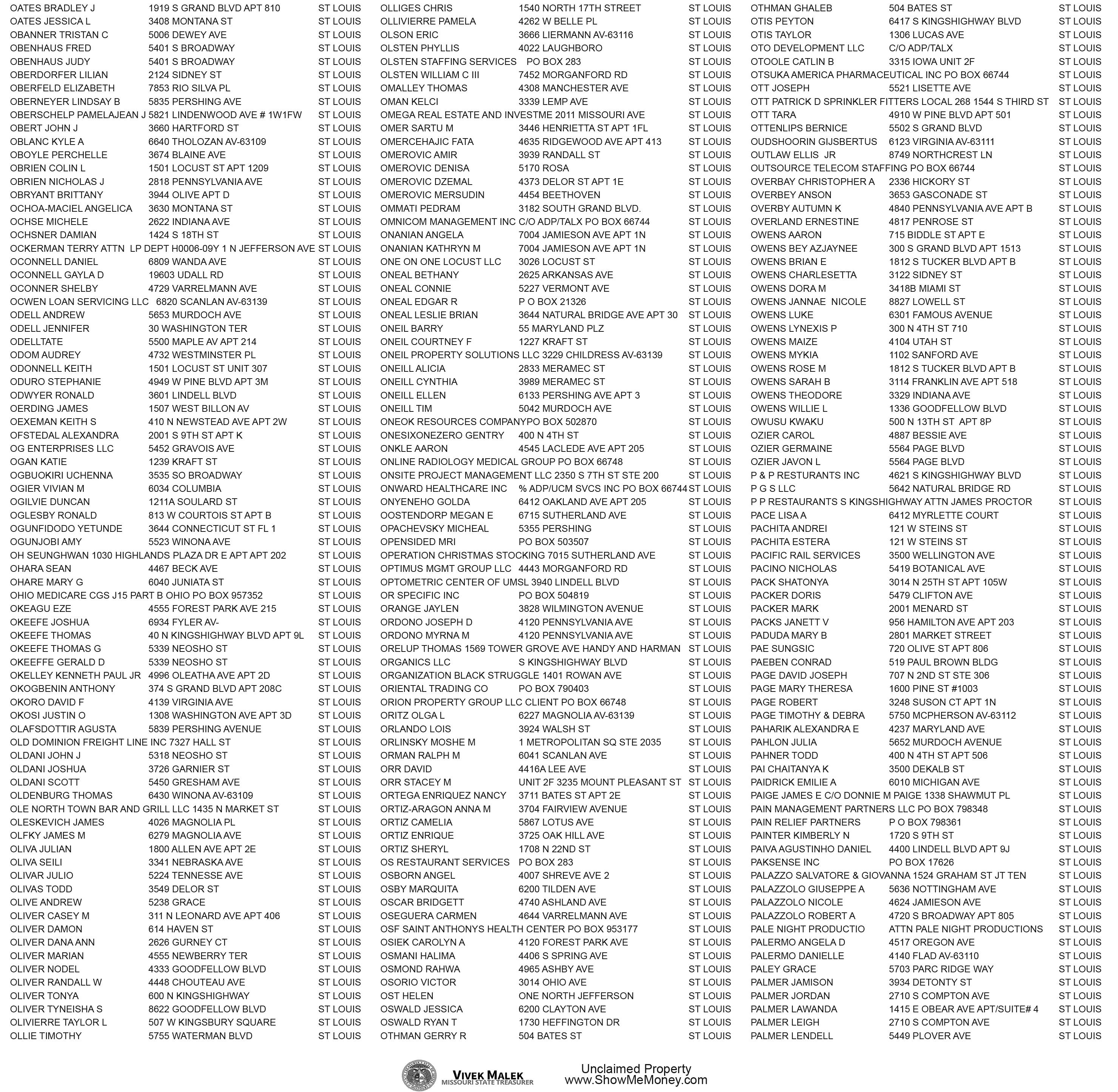 OATES BRADLEY J 1919 S GRAND BLVD APT 810 ST LOUIS
OATES JESSICA L 3408 MONTANA ST ST LOUIS
OBANNER TRISTAN C 5006 DEWEY AVE ST LOUIS
OBENHAUS FRED 5401 S BROADWAY ST LOUIS
OBENHAUS JUDY 5401 S BROADWAY ST LOUIS
OBERDORFER LILIAN 2124 SIDNEY ST ST LOUIS
OBERFELD ELIZABETH 7853 RIO SILVA PL ST LOUIS
OBERNEYER LINDSAY B 5835 PERSHING AVE ST LOUIS
OBERSCHELP PAMELAJEAN J 5821 LINDENWOOD AVE # 1W1FW ST LOUIS
OBERT JOHN J 3660 HARTFORD ST ST LOUIS
OBLANC KYLE A 6640 THOLOZAN AV-63109 ST LOUIS
OBOYLE PERCHELLE 3674 BLAINE AVE ST LOUIS
OBRIEN COLIN L 1501 LOCUST ST APT 1209 ST LOUIS
OBRIEN NICHOLAS J 2818 PENNSYLVANIA AVE ST LOUIS
OBRYANT BRITTANY 3944 OLIVE APT D ST LOUIS
OCHOA-MACIEL ANGELICA 3630 MONTANA ST ST LOUIS
OCHSE MICHELE 2622 INDIANA AVE ST LOUIS
OCHSNER DAMIAN 1424 S 18TH ST ST LOUIS
OCKERMAN TERRY ATTN LP DEPT H0006-09Y 1 N JEFFERSON AVE ST LOUIS
OCONNELL DANIEL 6809 WANDA AVE ST LOUIS
OCONNELL GAYLA D 19603 UDALL RD ST LOUIS
OCONNER SHELBY 4729 VARRELMANN AVE ST LOUIS
OCWEN LOAN SERVICING LLC 6820 SCANLAN AV-63139 ST LOUIS
ODELL ANDREW 5653 MURDOCH AVE ST LOUIS
ODELL JENNIFER 30 WASHINGTON TER ST LOUIS
ODELLTATE 5500 MAPLE AV APT 214 ST LOUIS
ODOM AUDREY 4732 WESTMINSTER PL ST LOUIS
ODONNELL KEITH 1501 LOCUST ST UNIT 307 ST LOUIS
ODURO STEPHANIE 4949 W PINE BLVD APT 3M ST LOUIS
ODWYER RONALD 3601 LINDELL BLVD ST LOUIS
OERDING JAMES 1507 WEST BILLON AV ST LOUIS
OEXEMAN KEITH S 410 N NEWSTEAD AVE APT 2W ST LOUIS
OFSTEDAL ALEXANDRA 2001 S 9TH ST APT K ST LOUIS
OG ENTERPRISES LLC 5452 GRAVOIS AVE ST LOUIS
OGAN KATIE 1239 KRAFT ST ST LOUIS
OGBUOKIRI UCHENNA 3535 SO BROADWAY ST LOUIS
OGIER VIVIAN M 6034 COLUMBIA ST LOUIS
OGILVIE DUNCAN 1211A SOULARD ST ST LOUIS
OGLESBY RONALD 813 W COURTOIS ST APT B ST LOUIS
OGUNFIDODO YETUNDE 3644 CONNECTICUT ST FL 1 ST LOUIS
OGUNJOBI AMY 5523 WINONA AVE ST LOUIS
OH SEUNGHWAN 1030 HIGHLANDS PLAZA DR E APT APT 202 ST LOUIS
OHARA SEAN 4467 BECK AVE ST LOUIS
OHARE MARY G 6040 JUNIATA ST ST LOUIS
OHIO MEDICARE CGS J15 PART B OHIO PO BOX 957352 ST LOUIS
OKEAGU EZE 4555 FOREST PARK AVE 215 ST LOUIS
OKEEFE JOSHUA 6934 FYLER AV- ST LOUIS
OKEEFE THOMAS 40 N KINGSHIGHWAY BLVD APT 9L ST LOUIS
OKEEFE THOMAS G 5339 NEOSHO ST ST LOUIS
OKEEFFE GERALD D 5339 NEOSHO ST ST LOUIS
OKELLEY KENNETH PAUL JR 4996 OLEATHA AVE APT 2D ST LOUIS
OKOGBENIN ANTHONY 374 S GRAND BLVD APT 208C ST LOUIS
OKORO DAVID F 4139 VIRGINIA AVE ST LOUIS
OKOSI JUSTIN O 1308 WASHINGTON AVE APT 3D ST LOUIS
OLAFSDOTTIR AGUSTA 5839 PERSHING AVENUE ST LOUIS
OLD DOMINION FREIGHT LINE INC 7327 HALL ST ST LOUIS
OLDANI JOHN J 5318 NEOSHO ST ST LOUIS
OLDANI JOSHUA 3726 GARNIER ST ST LOUIS
OLDANI SCOTT 5450 GRESHAM AVE ST LOUIS
OLDENBURG THOMAS 6430 WINONA AV-63109 ST LOUIS
OLE NORTH TOWN BAR AND GRILL LLC 1435 N MARKET ST ST LOUIS
OLESKEVICH JAMES 4026 MAGNOLIA PL ST LOUIS
OLFKY JAMES M 6279 MAGNOLIA AVE ST LOUIS
OLIVA JULIAN 1800 ALLEN AVE APT 2E ST LOUIS
OLIVA SEILI 3341 NEBRASKA AVE ST LOUIS
OLIVAR JULIO 5224 TENNESSE AVE ST LOUIS
OLIVAS TODD 3549 DELOR ST ST LOUIS
OLIVE ANDREW 5238 GRACE ST LOUIS
OLIVER CASEY M 311 N LEONARD AVE APT 406 ST LOUIS
OLIVER DAMON 614 HAVEN ST ST LOUIS
OLIVER DANA ANN 2626 GURNEY CT ST LOUIS
OLIVER MARIAN 4555 NEWBERRY TER ST LOUIS
OLIVER NODEL 4333 GOODFELLOW BLVD ST LOUIS
OLIVER RANDALL W 4448 CHOUTEAU AVE ST LOUIS
OLIVER TONYA 600 N KINGSHIGHWAY ST LOUIS
OLIVER TYNEISHA S 8622 GOODFELLOW BLVD ST LOUIS
OLIVIERRE TAYLOR L 507 W KINGSBURY SQUARE ST LOUIS
OLLIE TIMOTHY 5755 WATERMAN BLVD ST LOUIS

OLLIGES CHRIS 1540 NORTH 17TH STREET ST LOUIS
OLLIVIERRE PAMELA 4262 W BELLE PL ST LOUIS
OLSON ERIC 3666 LIERMANN AV-63116 ST LOUIS
OLSTEN PHYLLIS 4022 LAUGHBORO ST LOUIS
OLSTEN STAFFING SERVICES PO BOX 283 ST LOUIS
OLSTEN WILLIAM C III 7452 MORGANFORD RD ST LOUIS
OMALLEY THOMAS 4308 MANCHESTER AVE ST LOUIS
OMAN KELCI 3339 LEMP AVE ST LOUIS
OMEGA REAL ESTATE AND INVESTME 2011 MISSOURI AVE ST LOUIS
OMER SARTU M 3446 HENRIETTA ST APT 1FL ST LOUIS
OMERCEHAJIC FATA 4635 RIDGEWOOD AVE APT 413 ST LOUIS
OMEROVIC AMIR 3939 RANDALL ST ST LOUIS
OMEROVIC DENISA 5170 ROSA ST LOUIS
OMEROVIC DZEMAL 4373 DELOR ST APT 1E ST LOUIS
OMEROVIC MERSUDIN 4454 BEETHOVEN ST LOUIS
OMMATI PEDRAM 3182 SOUTH GRAND BLVD. ST LOUIS
OMNICOM MANAGEMENT INC C/O ADP/TALX PO BOX 66744 ST LOUIS
ONANIAN ANGELA 7004 JAMIESON AVE APT 1N ST LOUIS
ONANIAN KATHRYN M 7004 JAMIESON AVE APT 1N ST LOUIS
ONE ON ONE LOCUST LLC 3026 LOCUST ST ST LOUIS
ONEAL BETHANY 2625 ARKANSAS AVE ST LOUIS
ONEAL CONNIE 5227 VERMONT AVE ST LOUIS
ONEAL EDGAR R P O BOX 21326 ST LOUIS
ONEAL LESLIE BRIAN 3644 NATURAL BRIDGE AVE APT 30 ST LOUIS
ONEIL BARRY 55 MARYLAND PLZ ST LOUIS
ONEIL COURTNEY F 1227 KRAFT ST ST LOUIS
ONEIL PROPERTY SOLUTIONS LLC 3229 CHILDRESS AV-63139 ST LOUIS
ONEILL ALICIA 2833 MERAMEC ST ST LOUIS
ONEILL CYNTHIA 3989 MERAMEC ST ST LOUIS
ONEILL ELLEN 6133 PERSHING AVE APT 3 ST LOUIS
ONEILL TIM 5042 MURDOCH AVE ST LOUIS
ONEOK RESOURCES COMPANYPO BOX 502870 ST LOUIS
ONESIXONEZERO GENTRY 400 N 4TH ST ST LOUIS
ONKLE AARON 4545 LACLEDE AVE APT 205 ST LOUIS
ONLINE RADIOLOGY MEDICAL GROUP PO BOX 66748 ST LOUIS
ONSITE PROJECT MANAGEMENT LLC 2350 S 7TH ST STE 200 ST LOUIS
ONWARD HEALTHCARE INC % ADP/UCM SVCS INC PO BOX 66744 ST LOUIS
ONYENEHO GOLDA 6412 OAKLAND AVE APT 205 ST LOUIS
OOSTENDORP MEGAN E 6715 SUTHERLAND AVE ST LOUIS
OPACHEVSKY MICHEAL 5355 PERSHING ST LOUIS
OPENSIDED MRI PO BOX 503507 ST LOUIS
OPERATION CHRISTMAS STOCKING 7015 SUTHERLAND AVE ST LOUIS
OPTIMUS MGMT GROUP LLC 4443 MORGANFORD RD ST LOUIS
OPTOMETRIC CENTER OF UMSL 3940 LINDELL BLVD ST LOUIS
OR SPECIFIC INC PO BOX 504819 ST LOUIS
ORANGE JAYLEN 3828 WILMINGTON AVENUE ST LOUIS
ORDONO JOSEPH D 4120 PENNSYLVANIA AVE ST LOUIS
ORDONO MYRNA M 4120 PENNSYLVANIA AVE ST LOUIS
ORELUP THOMAS 1569 TOWER GROVE AVE HANDY AND HARMAN ST LOUIS
ORGANICS LLC S KINGSHIGHWAY BLVD ST LOUIS
ORGANIZATION BLACK STRUGGLE 1401 ROWAN AVE ST LOUIS
ORIENTAL TRADING CO PO BOX 790403 ST LOUIS
ORION PROPERTY GROUP LLC CLIENT PO BOX 66748 ST LOUIS
ORITZ OLGA L 6227 MAGNOLIA AV-63139 ST LOUIS
ORLANDO LOIS 3924 WALSH ST ST LOUIS
ORLINSKY MOSHE M 1 METROPOLITAN SQ STE 2035 ST LOUIS
ORMAN RALPH M 6041 SCANLAN AVE ST LOUIS
ORR DAVID 4416A LEE AVE ST LOUIS
ORR STACEY M UNIT 2F 3235 MOUNT PLEASANT ST ST LOUIS
ORTEGA ENRIQUEZ NANCY 3711 BATES ST APT 2E ST LOUIS
ORTIZ-ARAGON ANNA M 3704 FAIRVIEW AVENUE ST LOUIS
ORTIZ CAMELIA 5867 LOTUS AVE ST LOUIS
ORTIZ ENRIQUE 3725 OAK HILL AVE ST LOUIS
ORTIZ SHERYL 1708 N 22ND ST ST LOUIS
OS RESTAURANT SERVICES PO BOX 283 ST LOUIS
OSBORN ANGEL 4007 SHREVE AVE 2 ST LOUIS
OSBY MARQUITA 6200 TILDEN AVE ST LOUIS
OSCAR BRIDGETT 4740 ASHLAND AVE ST LOUIS
OSEGUERA CARMEN 4644 VARRELMANN AVE ST LOUIS
OSF SAINT ANTHONYS HEALTH CENTER PO BOX 953177 ST LOUIS
OSIEK CAROLYN A 4120 FOREST PARK AVE ST LOUIS
OSMANI HALIMA 4406 S SPRING AVE ST LOUIS
OSMOND RAHWA 4965 ASHBY AVE ST LOUIS
OSORIO VICTOR 3014 OHIO AVE ST LOUIS
OST HELEN ONE NORTH JEFFERSON ST LOUIS
OSWALD JESSICA 6200 CLAYTON AVE ST LOUIS
OSWALD RYAN T 1730 HEFFINGTON DR ST LOUIS
OTHMAN GERRY R 504 BATES ST ST LOUIS

OTHMAN GHALEB 504 BATES ST ST LOUIS
OTIS PEYTON 6417 S KINGSHIGHWAY BLVD ST LOUIS
OTIS TAYLOR 1306 LUCAS AVE ST LOUIS
OTO DEVELOPMENT LLC C/O ADP/TALX ST LOUIS
OTOOLE CATLIN B 3315 IOWA UNIT 2F ST LOUIS
OTSUKA AMERICA PHARMACEUTICAL INC PO BOX 66744 ST LOUIS
OTT JOSEPH 5521 LISETTE AVE ST LOUIS
OTT PATRICK D SPRINKLER FITTERS LOCAL 268 1544 S THIRD ST ST LOUIS
OTT TARA 4910 W PINE BLVD APT 501 ST LOUIS
OTTENLIPS BERNICE 5502 S GRAND BLVD ST LOUIS
OUDSHOORIN GIJSBERTUS 6123 VIRGINIA AV-63111 ST LOUIS
OUTLAW ELLIS JR 8749 NORTHCREST LN ST LOUIS
OUTSOURCE TELECOM STAFFING PO BOX 66744 ST LOUIS
OVERBAY CHRISTOPHER A 2336 HICKORY ST ST LOUIS
OVERBEY ANSON 3653 GASCONADE ST ST LOUIS
OVERBY AUTUMN K 4840 PENNSYLVANIA AVE APT B ST LOUIS
OVERLAND ERNESTINE 4817 PENROSE ST ST LOUIS
OWENS AARON 715 BIDDLE ST APT E ST LOUIS
OWENS BEY AZJAYNEE 300 S GRAND BLVD APT 1513 ST LOUIS
OWENS BRIAN E 1812 S TUCKER BLVD APT B ST LOUIS
OWENS CHARLESETTA 3122 SIDNEY ST ST LOUIS
OWENS DORA M 3418B MIAMI ST ST LOUIS
OWENS JANNAE NICOLE 8827 LOWELL ST ST LOUIS
OWENS LUKE 6301 FAMOUS AVENUE ST LOUIS
OWENS LYNEXIS P 300 N 4TH ST 710 ST LOUIS
OWENS MAIZE 4104 UTAH ST ST LOUIS
OWENS MYKIA 1102 SANFORD AVE ST LOUIS
OWENS ROSE M 1812 S TUCKER BLVD APT B ST LOUIS
OWENS SARAH B 3114 FRANKLIN AVE APT 518 ST LOUIS
OWENS THEODORE 3329 INDIANA AVE ST LOUIS
OWENS WILLIE L 1336 GOODFELLOW BLVD ST LOUIS
OWUSU KWAKU 500 N 13TH ST APT 8P ST LOUIS
OZIER CAROL 4887 BESSIE AVE ST LOUIS
OZIER GERMAINE 5564 PAGE BLVD ST LOUIS
OZIER JAVON L 5564 PAGE BLVD ST LOUIS
P & P RESTURANTS INC 4621 S KINGSHIGHWAY BLVD ST LOUIS
P G S LLC 5642 NATURAL BRIDGE RD ST LOUIS
P P RESTAURANTS S KINGSHIGHWAY ATTN JAMES PROCTOR ST LOUIS
PACE LISA A 6412 MYRLETTE COURT ST LOUIS
PACHITA ANDREI 121 W STEINS ST ST LOUIS
PACHITA ESTERA 121 W STEINS ST ST LOUIS
PACIFIC RAIL SERVICES 3500 WELLINGTON AVE ST LOUIS
PACINO NICHOLAS 5419 BOTANICAL AVE ST LOUIS
PACK SHATONYA 3014 N 25TH ST APT 105W ST LOUIS
PACKER DORIS 5479 CLIFTON AVE ST LOUIS
PACKER MARK 2001 MENARD ST ST LOUIS
PACKS JANETT V 956 HAMILTON AVE APT 203 ST LOUIS
PADUDA MARY B 2801 MARKET STREET ST LOUIS
PAE SUNGSIC 720 OLIVE ST APT 806 ST LOUIS
PAEBEN CONRAD 519 PAUL BROWN BLDG ST LOUIS
PAGE DAVID JOSEPH 707 N 2ND ST STE 306 ST LOUIS
PAGE MARY THERESA 1600 PINE ST #1003 ST LOUIS
PAGE ROBERT 3248 SUSON CT APT 1N ST LOUIS
PAGE TIMOTHY & DEBRA 5750 MCPHERSON AV-63112 ST LOUIS
PAHARIK ALEXANDRA E 4237 MARYLAND AVE ST LOUIS
PAHLON JULIA 5652 MURDOCH AVENUE ST LOUIS
PAHNER TODD 400 N 4TH ST APT 506 ST LOUIS
PAI CHAITANYA K 3500 DEKALB ST ST LOUIS
PAIDRICK EMILIE A 6010 MICHIGAN AVE ST LOUIS
PAIGE JAMES E C/O DONNIE M PAIGE 1338 SHAWMUT PL ST LOUIS
PAIN MANAGEMENT PARTNERS LLC PO BOX 798348 ST LOUIS
PAIN RELIEF PARTNERS P O BOX 798361 ST LOUIS
PAINTER KIMBERLY N 1720 S 9TH ST ST LOUIS
PAIVA AGUSTINHO DANIEL 4400 LINDELL BLVD APT 9J ST LOUIS
PAKSENSE INC PO BOX 17626 ST LOUIS
PALAZZO SALVATORE & GIOVANNA 1524 GRAHAM ST JT TEN ST LOUIS
PALAZZOLO GIUSEPPE A 5636 NOTTINGHAM AVE ST LOUIS
PALAZZOLO NICOLE 4624 JAMIESON AVE ST LOUIS
PALAZZOLO ROBERT A 4720 S BROADWAY APT 805 ST LOUIS
PALE NIGHT PRODUCTIO ATTN PALE NIGHT PRODUCTIONS ST LOUIS
PALERMO ANGELA D 4517 OREGON AVE ST LOUIS
PALERMO DANIELLE 4140 FLAD AV-63110 ST LOUIS
PALEY GRACE 5703 PARC RIDGE WAY ST LOUIS
PALMER JAMISON 3934 DETONTY ST ST LOUIS
PALMER JORDAN 2710 S COMPTON AVE ST LOUIS
PALMER LAWANDA 1415 E OBEAR AVE APT/SUITE# 4 ST LOUIS
PALMER LEIGH 2710 S COMPTON AVE ST LOUIS
PALMER LENDELL 5449 PLOVER AVE ST LOUIS

VIVEK MALEK
MISSOURI STATE TREASURER
Unclaimed Property
www.ShowMeMoney.com